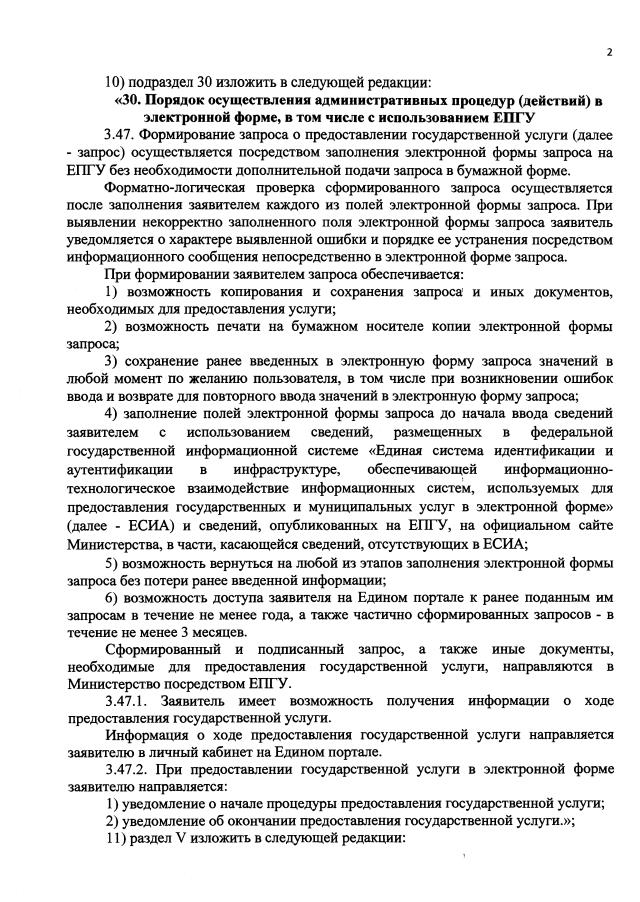 2

10) подраздел 30 изложить в следующей редакции:

«30. Порядок осуществления административных процедур (действий) в электронной форме, в том числе с использованием ЕПГУ

3.47. Формирование запроса о предоставлении государственной услуги (далее - запрос) осуществляется посредством заполнения электронной формы запроса на ЕПГУ без необходимости дополнительной подачи запроса в бумажной форме.

Форматно-логическая проверка сформированного запроса осуществляется после заполнения заявителем каждого из полей электронной формы запроса. При выявлении некорректно заполненного поля электронной формы запроса заявитель уведомляется о характере выявленной ошибки и порядке ее устранения посредством информационного сообщения непосредственно в электронной форме запроса.

При формировании заявителем запроса обеспечивается:

1) возможность копирования и сохранения запроса и иных документов, необходимых для предоставления услуги;

2) возможность печати на бумажном носителе копии электронной формы запроса;

3) сохранение ранее введенных в электронную форму запроса значений в любой момент по желанию пользователя, в том числе при возникновении ошибок ввода и возврате для повторного ввода значений в электронную форму запроса;

4) заполнение полей электронной формы запроса до начала ввода сведений заявителем с использованием сведений, размещенных в федеральной государственной информационной системе «Единая система идентификации и аутентификации в инфраструктуре, обеспечивающей информационно-технологическое взаимодействие информационных систем, используемых для предоставления государственных и муниципальных услуг в электронной форме» (далее - ЕСИА) и сведений, опубликованных на ЕПГУ, на официальном сайте Министерства, в части, касающейся сведений, отсутствующих в ЕСИА;

5) возможность вернуться на любой из этапов заполнения электронной формы запроса без потери ранее введенной информации;

6) возможность доступа заявителя на Едином портале к ранее поданным им запросам в течение не менее года, а также частично сформированных запросов - в течение не менее 3 месяцев.

Сформированный и подписанный запрос, а также иные документы, необходимые для предоставления государственной услуги, направляются в Министерство посредством ЕПГУ.

3.47.1. Заявитель имеет возможность получения информации о ходе предоставления государственной услуги.

Информация о ходе предоставления государственной услуги направляется заявителю в личный кабинет на Едином портале.

3.47.2. При предоставлении государственной услуги в электронной форме заявителю направляется:

1) уведомление о начале процедуры предоставления государственной услуги;

2) уведомление об окончании предоставления государственной услуги.»;

11) раздел V изложить в следующей редакции: